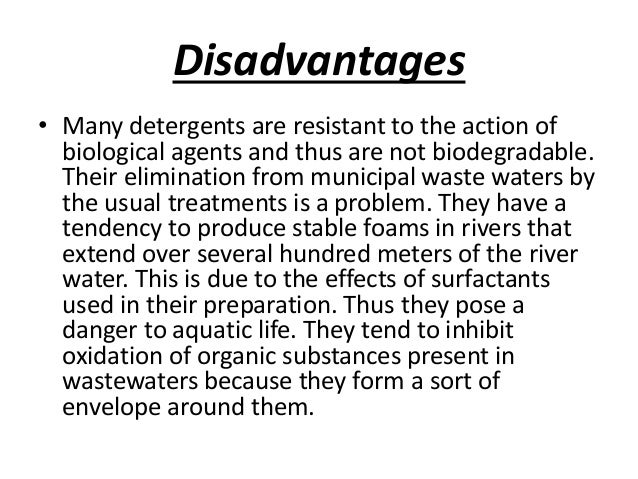 Disadvantages

• Many detergents are resistant to the action of biological agents and thus are not biodegradable. Their elimination from municipal waste waters by the usual treatments is a problem. They have a tendency to produce stable foams in rivers that extend over several hundred meters of the river water. This is due to the effects of surfactants used in their preparation. Thus they pose a danger to aquatic life. They tend to inhibit oxidation of organic substances present in wastewaters because they form a sort of envelope around them.